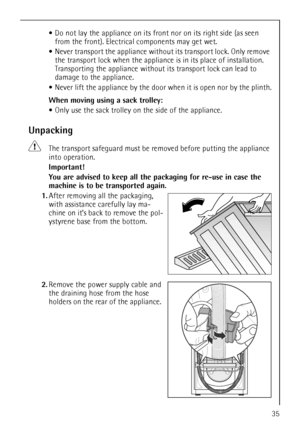 • Do not lay the appliance on its front nor on its right side (as seen from the front). Electrical components may get wet.

• Never transport the appliance without its transport lock. Only remove the transport lock when the appliance is in its place of installation. Transporting the appliance without its transport lock can lead to damage to the appliance.

• Never lift the appliance by the door when it is open nor by the plinth.

When moving using a sack trolley:

• Only use the sack trolley on the side of the appliance.

Unpacking

The transport safeguard must be removed before putting the appliance into operation.

Important!

You are advised to keep all the packaging for re-use in case the machine is to be transported again.

1. After removing all the packaging, with assistance carefully lay machine on it's back to remove the polystyrene base from the bottom.

2. Remove the power supply cable and the draining hose from the hose holders on the rear of the appliance.

35